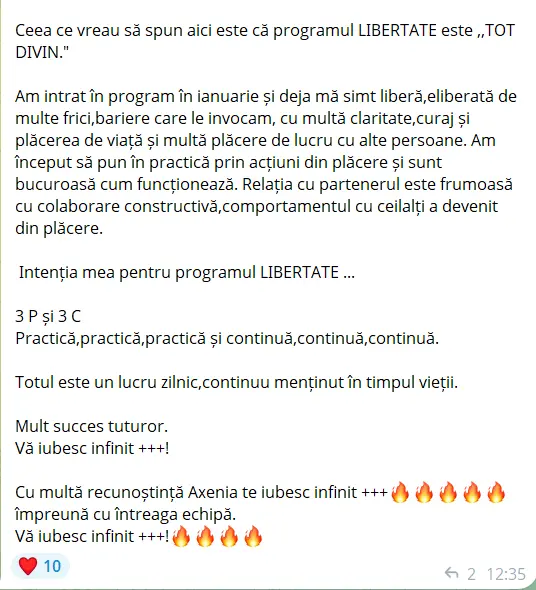 Ceea ce vreau să spun aici este că programul LIBERTATE este ,,TOT DIVIN."

Am intrat în program în ianuarie și deja mă simt liberă,eliberată de multe frici,bariere care le invocam, cu multă claritate,curaj și plăcerea de viață și multă plăcere de lucru cu alte persoane. Am început să pun în practică prin acțiuni din plăcere și sunt bucuroasă cum funcționează. Relația cu partenerul este frumoasă cu colaborare constructivă,comportamentul cu ceilalți a devenit din plăcere.

Intenția mea pentru programul LIBERTATE ...

3 P și 3 C
Practică,practică,practică și continuă,continuă,continuă.

Totul este un lucru zilnic,continuu menținut în timpul vieții.

Mult succes tuturor.
Vă iubesc infinit +++!

Cu multă recunoștință Axenia te iubesc infinit +++🔥🔥🔥🔥🔥 împreună cu întreaga echipă.
Vă iubesc infinit +++!🔥🔥🔥🔥

❤️ 10

2 12:35